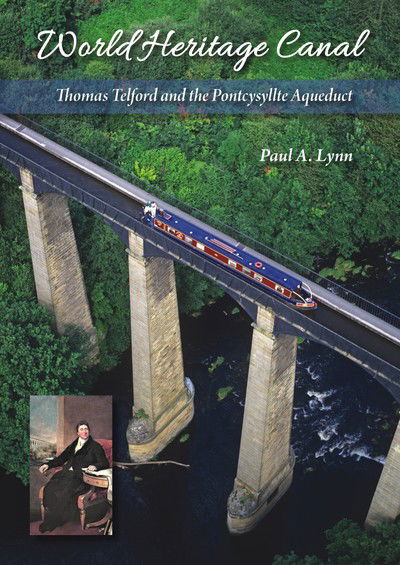 World Heritage Canal

Thomas Telford and the Pontcysyllte Aqueduct

Paul A. Lynn